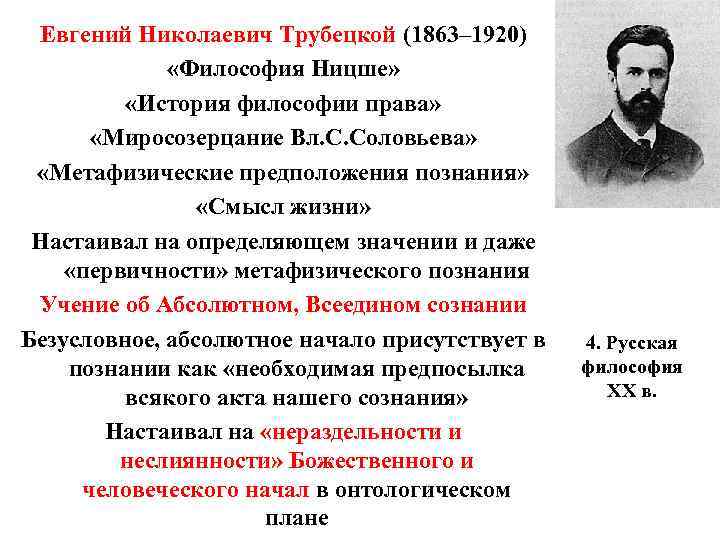 Евгений Николаевич Трубецкой (1863–1920)
«Философия Ницше»
«История философии права»
«Миросозерцание Вл.С.Соловьева»
«Метафизические предположения познания»
«Смысл жизни»

Настаивал на определяющем значении и даже «первичности» метафизического познания

Учение об Абсолютном, Всеедином сознании

Безусловное, абсолютное начало присутствует в познании как «необходимая предпосылка всякого акта нашего сознания»

Настаивал на «нераздельности и неслиянности» Божественного и человеческого начал в онтологическом плане

4. Русская философия XX в.